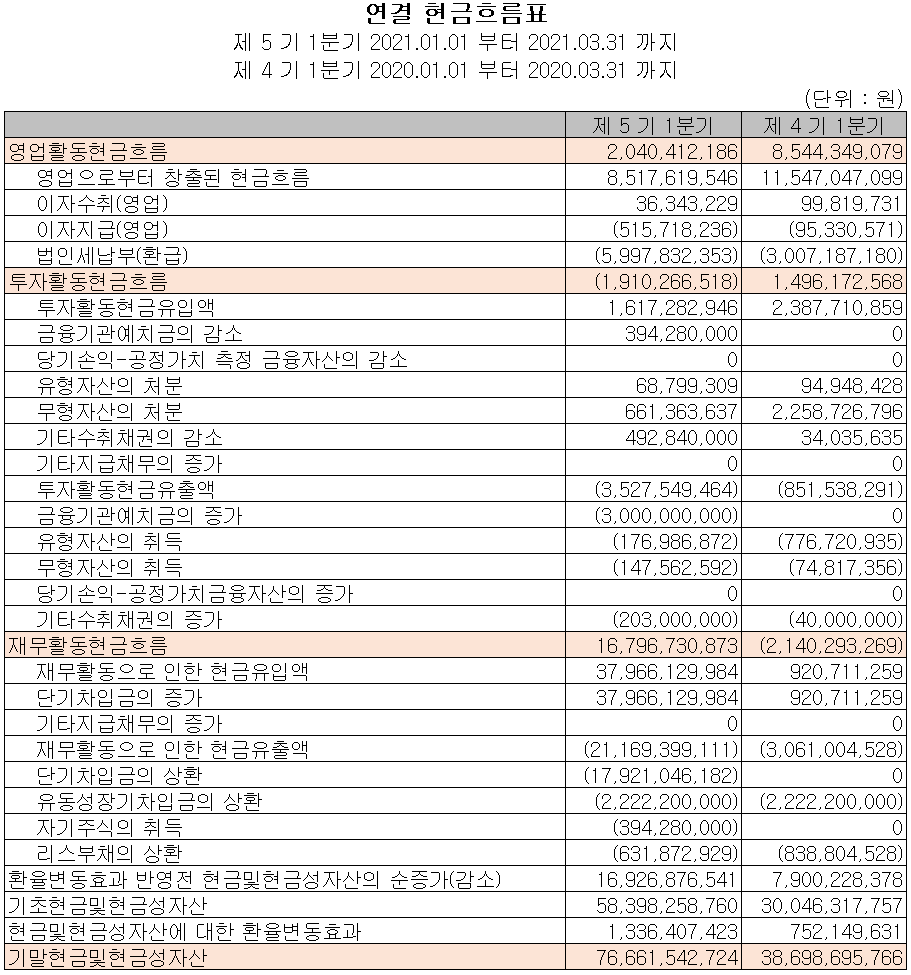 연결 현금흐름표
제 5 기 1분기 2021.01.01 부터 2021.03.31 까지
제 4 기 1분기 2020.01.01 부터 2020.03.31 까지

(단위 : 원)

| | 제 5 기 1분기 | 제 4 기 1분기 |
|---|---|---|
| 영업활동현금흐름 | 2,040,412,186 | 8,544,349,079 |
| 영업으로부터 창출된 현금흐름 | 8,517,619,546 | 11,547,047,099 |
| 이자수취(영업) | 36,343,229 | 99,819,731 |
| 이자지급(영업) | (515,718,236) | (95,330,571) |
| 법인세납부(환급) | (5,997,832,353) | (3,007,187,180) |
| 투자활동현금흐름 | (1,910,266,518) | 1,496,172,568 |
| 투자활동현금유입액 | 1,617,282,946 | 2,387,710,859 |
| 금융기관예치금의 감소 | 394,280,000 | 0 |
| 당기손익-공정가치 측정 금융자산의 감소 | 0 | 0 |
| 유형자산의 처분 | 68,799,309 | 94,948,428 |
| 무형자산의 처분 | 661,363,637 | 2,258,726,796 |
| 기타수취채권의 감소 | 492,840,000 | 34,035,635 |
| 기타지급채무의 증가 | 0 | 0 |
| 투자활동현금유출액 | (3,527,549,464) | (851,538,291) |
| 금융기관예치금의 증가 | (3,000,000,000) | 0 |
| 유형자산의 취득 | (176,986,872) | (776,720,935) |
| 무형자산의 취득 | (147,562,592) | (74,817,356) |
| 당기손익-공정가치금융자산의 증가 | 0 | 0 |
| 기타수취채권의 증가 | (203,000,000) | (40,000,000) |
| 재무활동현금흐름 | 16,796,730,873 | (2,140,293,269) |
| 재무활동으로 인한 현금유입액 | 37,966,129,984 | 920,711,259 |
| 단기차입금의 증가 | 37,966,129,984 | 920,711,259 |
| 기타지급채무의 증가 | 0 | 0 |
| 재무활동으로 인한 현금유출액 | (21,169,399,111) | (3,061,004,528) |
| 단기차입금의 상환 | (17,921,046,182) | 0 |
| 유동성장기차입금의 상환 | (2,222,200,000) | (2,222,200,000) |
| 자기주식의 취득 | (394,280,000) | 0 |
| 리스부채의 상환 | (631,872,929) | (838,804,528) |
| 환율변동효과 반영전 현금및현금성자산의 순증가(감소) | 16,926,876,541 | 7,900,228,378 |
| 기초현금및현금성자산 | 58,398,258,760 | 30,046,317,757 |
| 현금및현금성자산에 대한 환율변동효과 | 1,336,407,423 | 752,149,631 |
| 기말현금및현금성자산 | 76,661,542,724 | 38,698,695,766 |